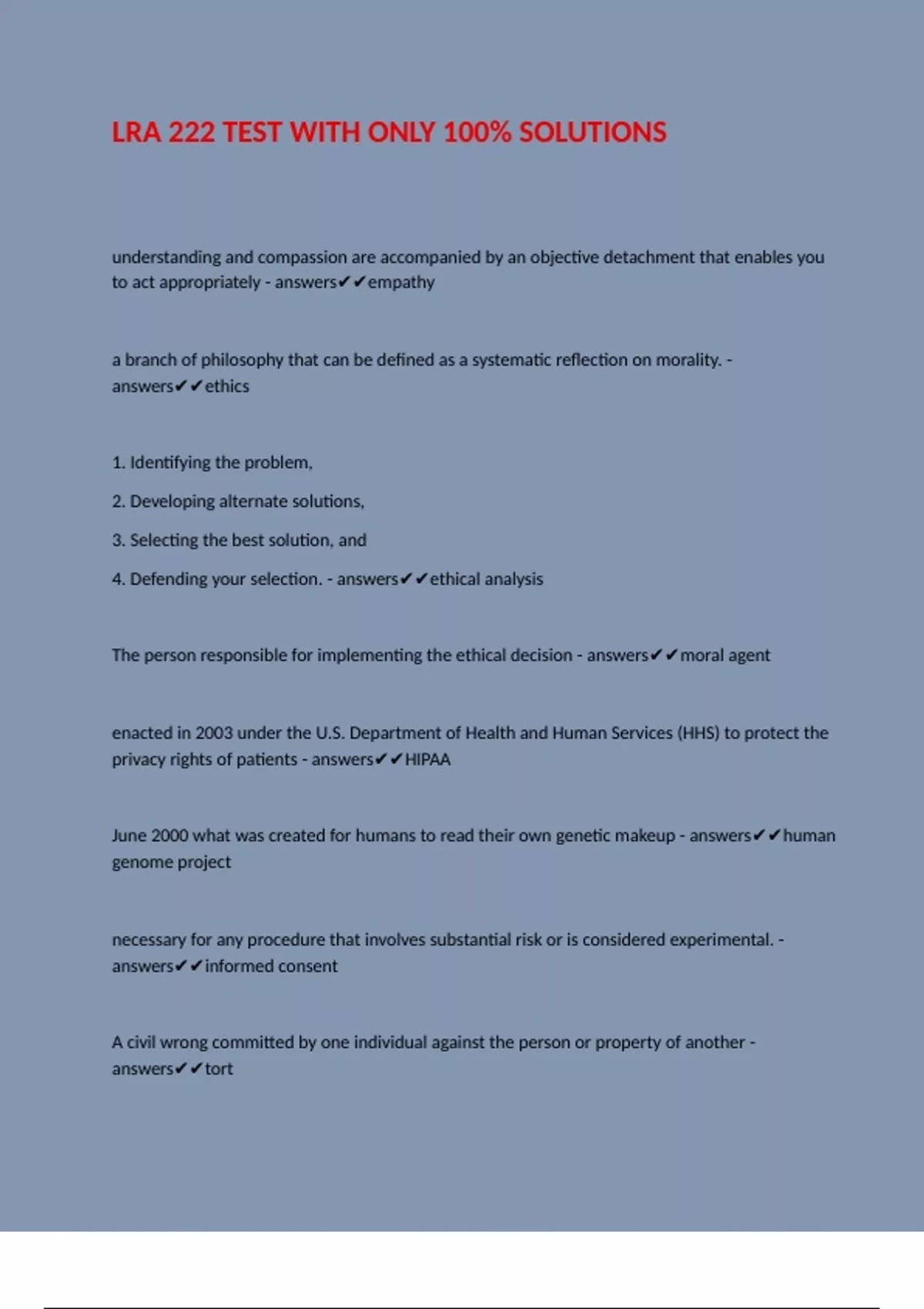 LRA 222 TEST WITH ONLY 100% SOLUTIONS

understanding and compassion are accompanied by an objective detachment that enables you to act appropriately - answers✔✔empathy

a branch of philosophy that can be defined as a systematic reflection on morality. - answers✔✔ethics

1. Identifying the problem,

2. Developing alternate solutions,

3. Selecting the best solution, and

4. Defending your selection. - answers✔✔ethical analysis

The person responsible for implementing the ethical decision - answers✔✔moral agent

enacted in 2003 under the U.S. Department of Health and Human Services (HHS) to protect the privacy rights of patients - answers✔✔HIPAA

June 2000 what was created for humans to read their own genetic makeup - answers✔✔human genome project

necessary for any procedure that involves substantial risk or is considered experimental. - answers✔✔informed consent

A civil wrong committed by one individual against the person or property of another - answers✔✔tort